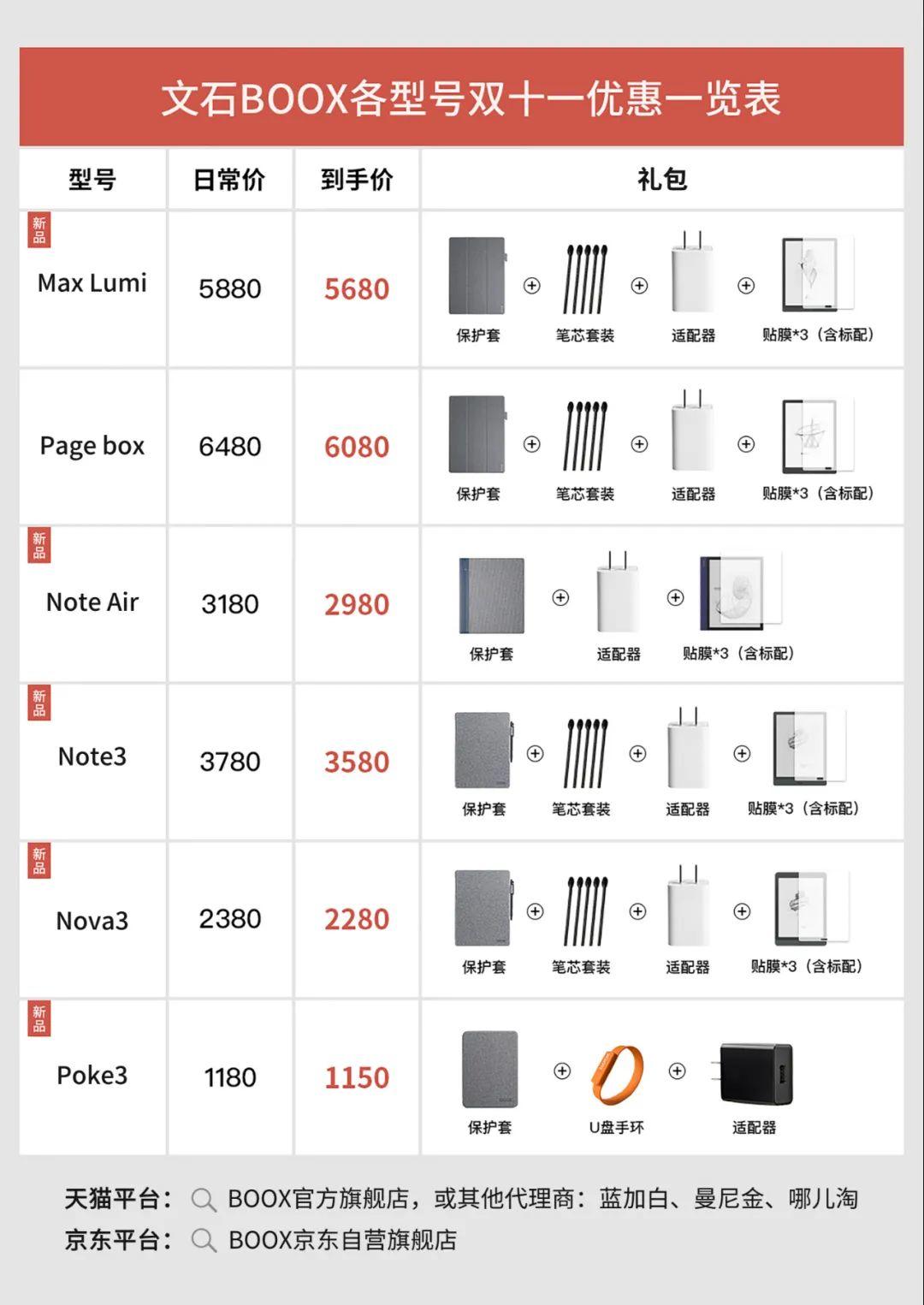 文石BOOX各型号双十一优惠一览表

| 型号 | 日常价 | 到手价 | 礼包 |
|---|---|---|---|
| 新品 Max Lumi | 5880 | 5680 | 保护套 + 笔芯套装 + 适配器 + 贴膜*3（含标配） |
| Page box | 6480 | 6080 | 保护套 + 笔芯套装 + 适配器 + 贴膜*3（含标配） |
| 新品 Note Air | 3180 | 2980 | 保护套 + 适配器 + 贴膜*3（含标配） |
| 新品 Note3 | 3780 | 3580 | 保护套 + 笔芯套装 + 适配器 + 贴膜*3（含标配） |
| 新品 Nova3 | 2380 | 2280 | 保护套 + 笔芯套装 + 适配器 + 贴膜*3（含标配） |
| 新品 Poke3 | 1180 | 1150 | 保护套 + U盘手环 + 适配器 |

天猫平台： BOOX官方旗舰店，或其他代理商：蓝加白、曼尼金、哪儿淘
京东平台： BOOX京东自营旗舰店